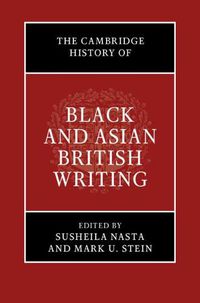 THE CAMBRIDGE HISTORY OF

BLACK AND ASIAN BRITISH WRITING

EDITED BY
SUSHEILA NASTA
AND MARK U. STEIN